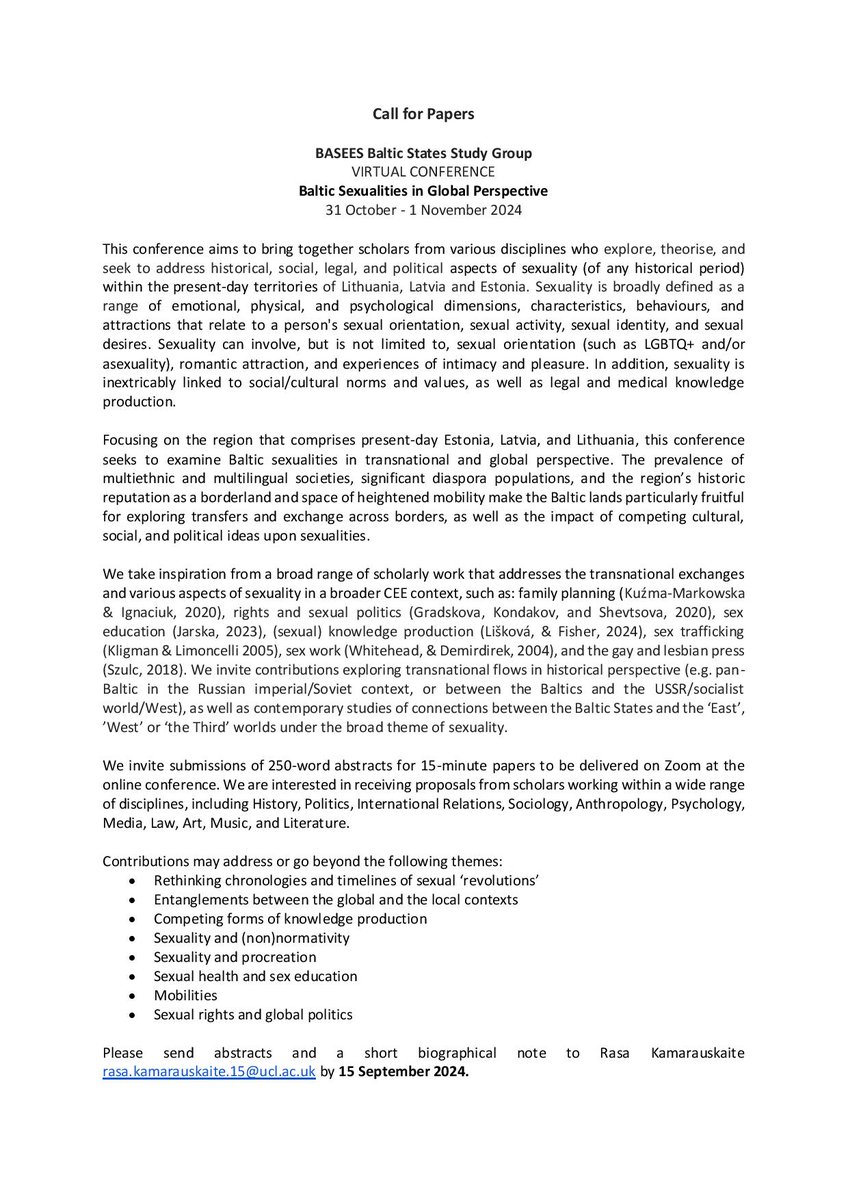 Call for Papers

BASEES Baltic States Study Group
VIRTUAL CONFERENCE
Baltic Sexualities in Global Perspective
31 October - 1 November 2024

This conference aims to bring together scholars from various disciplines who explore, theorise, and seek to address historical, social, legal, and political aspects of sexuality (of any historical period) within the present-day territories of Lithuania, Latvia and Estonia. Sexuality is broadly defined as a range of emotional, physical, and psychological dimensions, characteristics, behaviours, and attractions that relate to a person's sexual orientation, sexual activity, sexual identity, and sexual desires. Sexuality can involve, but is not limited to, sexual orientation (such as LGBTQ+ and/or asexuality), romantic attraction, and experiences of intimacy and pleasure. In addition, sexuality is inextricably linked to social/cultural norms and values, as well as legal and medical knowledge production.

Focusing on the region that comprises present-day Estonia, Latvia, and Lithuania, this conference seeks to examine Baltic sexualities in transnational and global perspective. The prevalence of multiethnic and multilingual societies, significant diaspora populations, and the region's historic reputation as a borderland and space of heightened mobility make the Baltic lands particularly fruitful for exploring transfers and exchange across borders, as well as the impact of competing cultural, social, and political ideas upon sexualities.

We take inspiration from a broad range of scholarly work that addresses the transnational exchanges and various aspects of sexuality in a broader CEE context, such as: family planning (Kuźma-Markowska & Ignaciuk, 2020), rights and sexual politics (Gradskova, Kondakov, and Shevtsova, 2020), sex education (Jarska, 2023), (sexual) knowledge production (Lišková, & Fisher, 2024), sex trafficking (Kligman & Limoncelli 2005), sex work (Whitehead, & Demirdirek, 2004), and the gay and lesbian press (Szulc, 2018). We invite contributions exploring transnational flows in historical perspective (e.g. pan-Baltic in the Russian imperial/Soviet context, or between the Baltics and the USSR/socialist world/West), as well as contemporary studies of connections between the Baltic States and the 'East', 'West' or 'the Third' worlds under the broad theme of sexuality.

We invite submissions of 250-word abstracts for 15-minute papers to be delivered on Zoom at the online conference. We are interested in receiving proposals from scholars working within a wide range of disciplines, including History, Politics, International Relations, Sociology, Anthropology, Psychology, Media, Law, Art, Music, and Literature.

Contributions may address or go beyond the following themes:
• Rethinking chronologies and timelines of sexual 'revolutions'
• Entanglements between the global and the local contexts
• Competing forms of knowledge production
• Sexuality and (non)normativity
• Sexuality and procreation
• Sexual health and sex education
• Mobilities
• Sexual rights and global politics

Please send abstracts and a short biographical note to Rasa Kamarauskaite rasa.kamarauskaite.15@ucl.ac.uk by 15 September 2024.